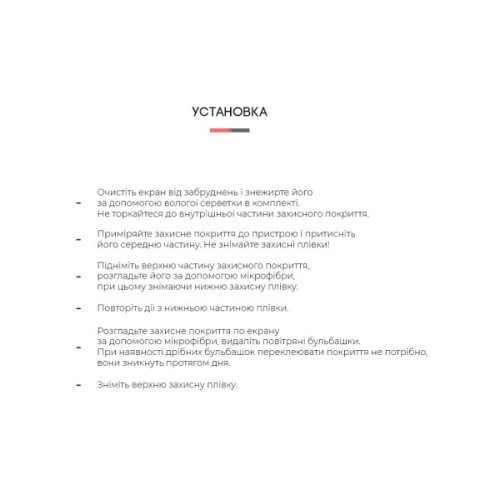 УСТАНОВКА

- Очистіть екран від забруднень і знежирте його за допомогою вологої серветки в комплекті. Не торкайтеся до внутрішньої частини захисного покриття.

- Приміряйте захисне покриття до пристрою і притисніть його середню частину. Не знімайте захисні плівки!

- Підніміть верхню частину захисного покриття, розгладьте його за допомогою мікрофібри, при цьому знімаючи нижню захисну плівку.

- Повторіть дії з нижньою частиною плівки.

- Розгладьте захисне покриття по екрану за допомогою мікрофібри, видаліть повітряні бульбашки. При наявності дрібних бульбашок переклеювати покриття не потрібно, вони зникнуть протягом дня.

- Зніміть верхню захисну плівку.